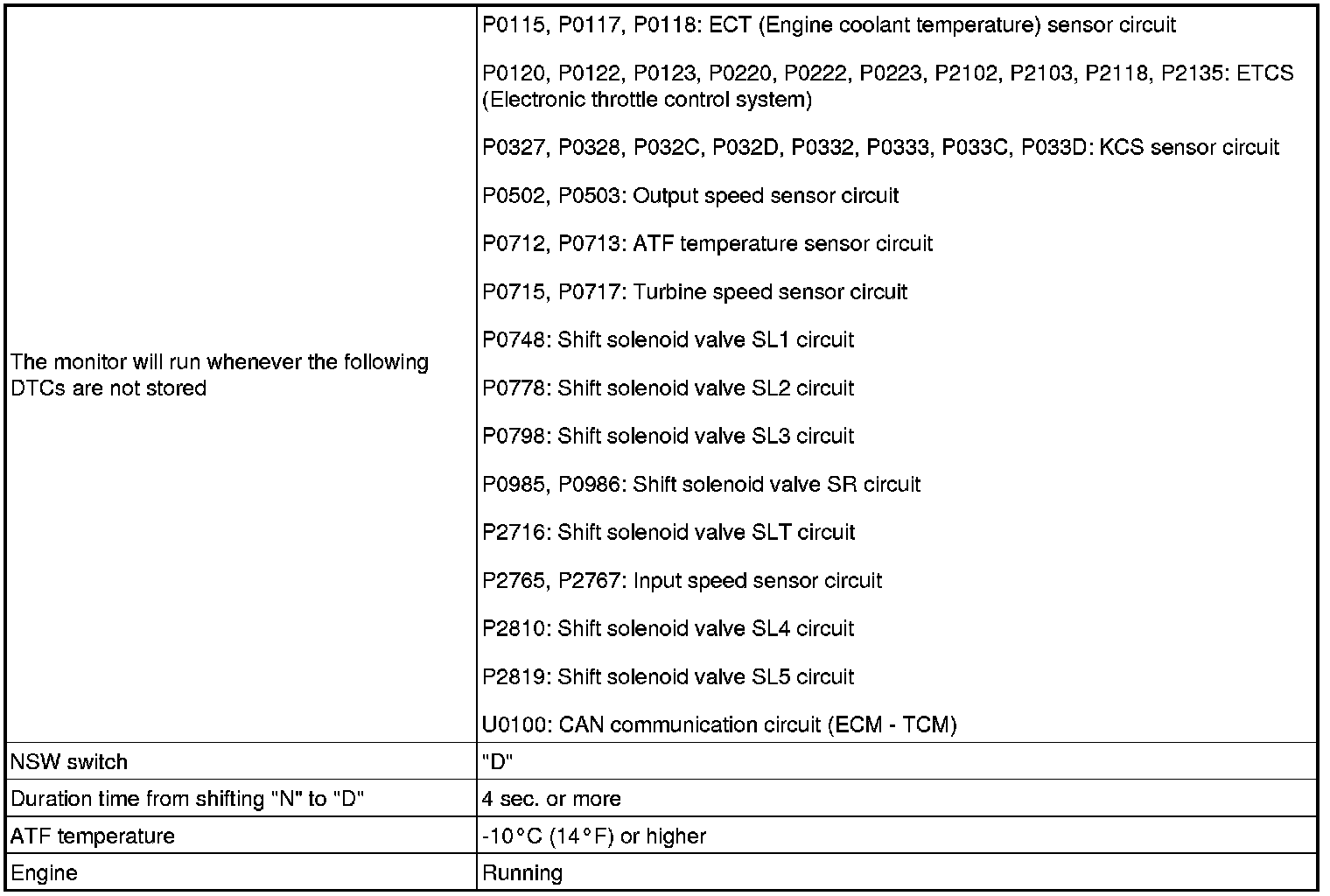 | | |
|---|---|
| The monitor will run whenever the following DTCs are not stored | P0115, P0117, P0118: ECT (Engine coolant temperature) sensor circuit<br><br>P0120, P0122, P0123, P0220, P0222, P0223, P2102, P2103, P2118, P2135: ETCS (Electronic throttle control system)<br><br>P0327, P0328, P032C, P032D, P0332, P0333, P033C, P033D: KCS sensor circuit<br><br>P0502, P0503: Output speed sensor circuit<br><br>P0712, P0713: ATF temperature sensor circuit<br><br>P0715, P0717: Turbine speed sensor circuit<br><br>P0748: Shift solenoid valve SL1 circuit<br><br>P0778: Shift solenoid valve SL2 circuit<br><br>P0798: Shift solenoid valve SL3 circuit<br><br>P0985, P0986: Shift solenoid valve SR circuit<br><br>P2716: Shift solenoid valve SLT circuit<br><br>P2765, P2767: Input speed sensor circuit<br><br>P2810: Shift solenoid valve SL4 circuit<br><br>P2819: Shift solenoid valve SL5 circuit<br><br>U0100: CAN communication circuit (ECM - TCM) |
| NSW switch | "D" |
| Duration time from shifting "N" to "D" | 4 sec. or more |
| ATF temperature | -10°C (14°F) or higher |
| Engine | Running |